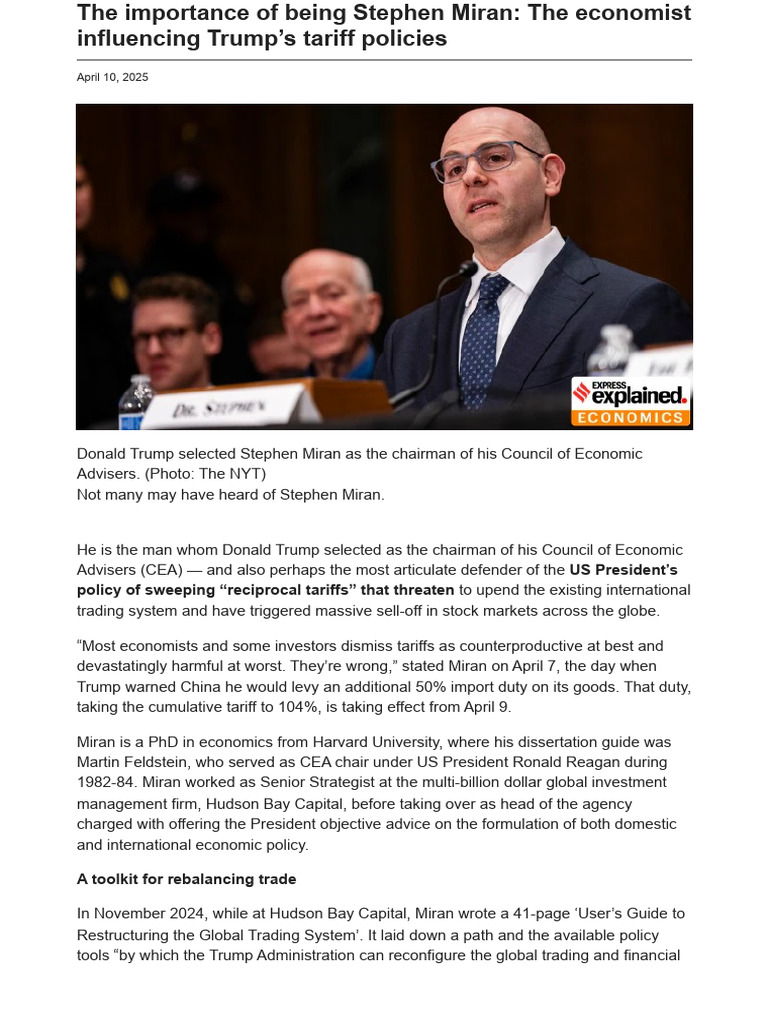 The importance of being Stephen Miran: The economist influencing Trump's tariff policies

April 10, 2025

DR. STEPHEN

EXPRESS explained. ECONOMICS

Donald Trump selected Stephen Miran as the chairman of his Council of Economic Advisers. (Photo: The NYT)
Not many may have heard of Stephen Miran.

He is the man whom Donald Trump selected as the chairman of his Council of Economic Advisers (CEA) — and also perhaps the most articulate defender of the US President's policy of sweeping "reciprocal tariffs" that threaten to upend the existing international trading system and have triggered massive sell-off in stock markets across the globe.

"Most economists and some investors dismiss tariffs as counterproductive at best and devastatingly harmful at worst. They're wrong," stated Miran on April 7, the day when Trump warned China he would levy an additional 50% import duty on its goods. That duty, taking the cumulative tariff to 104%, is taking effect from April 9.

Miran is a PhD in economics from Harvard University, where his dissertation guide was Martin Feldstein, who served as CEA chair under US President Ronald Reagan during 1982-84. Miran worked as Senior Strategist at the multi-billion dollar global investment management firm, Hudson Bay Capital, before taking over as head of the agency charged with offering the President objective advice on the formulation of both domestic and international economic policy.

A toolkit for rebalancing trade

In November 2024, while at Hudson Bay Capital, Miran wrote a 41-page 'User's Guide to Restructuring the Global Trading System'. It laid down a path and the available policy tools "by which the Trump Administration can reconfigure the global trading and financial